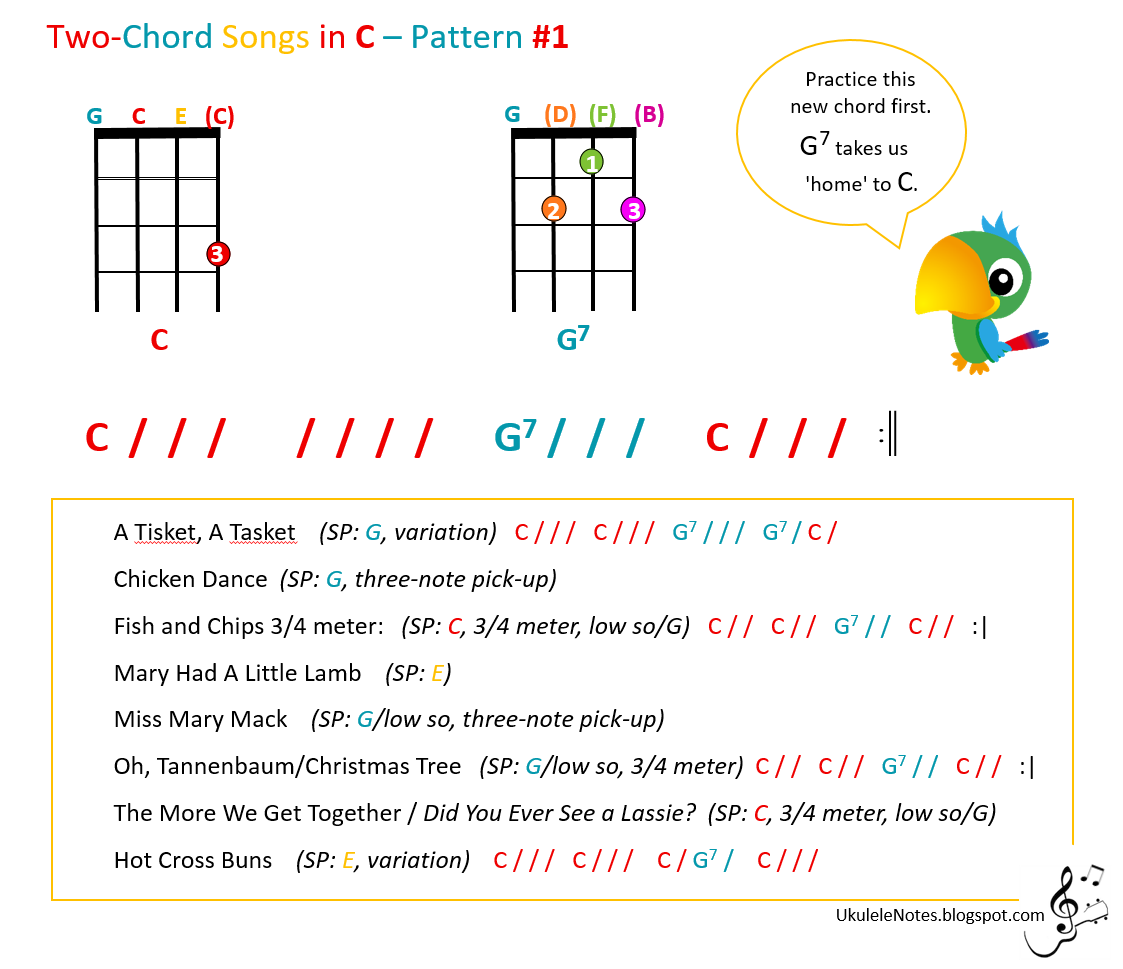 Two-Chord Songs in C – Pattern #1

G C E (C)

3

C

G (D) (F) (B)

1

2 3

$G^7$

Practice this new chord first. $G^7$ takes us 'home' to C.

C / / / / / / / $G^7$ / / / C / / / :‖

A Tisket, A Tasket (SP: G, variation) C / / / C / / / $G^7$ / / / $G^7$ / C /

Chicken Dance (SP: G, three-note pick-up)

Fish and Chips 3/4 meter: (SP: C, 3/4 meter, low so/G) C / / C / / $G^7$ / / C / / :|

Mary Had A Little Lamb (SP: E)

Miss Mary Mack (SP: G/low so, three-note pick-up)

Oh, Tannenbaum/Christmas Tree (SP: G/low so, 3/4 meter) C / / C / / $G^7$ / / C / / :|

The More We Get Together / Did You Ever See a Lassie? (SP: C, 3/4 meter, low so/G)

Hot Cross Buns (SP: E, variation) C / / / C / / / C / $G^7$ / C / / /

UkuleleNotes.blogspot.com